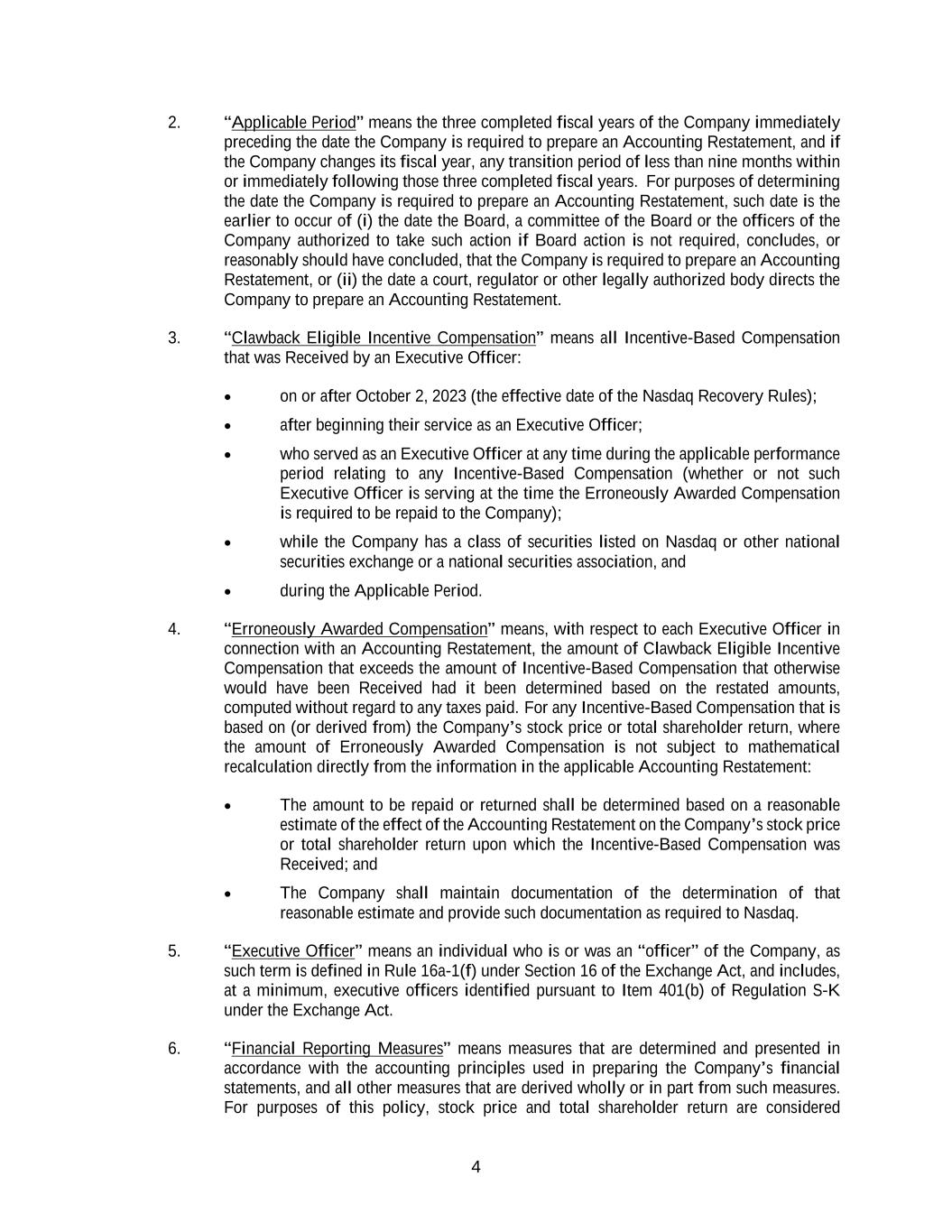 2. “Applicable Period” means the three completed fiscal years of the Company immediately preceding the date the Company is required to prepare an Accounting Restatement, and if the Company changes its fiscal year, any transition period of less than nine months within or immediately following those three completed fiscal years. For purposes of determining the date the Company is required to prepare an Accounting Restatement, such date is the earlier to occur of (i) the date the Board, a committee of the Board or the officers of the Company authorized to take such action if Board action is not required, concludes, or reasonably should have concluded, that the Company is required to prepare an Accounting Restatement, or (ii) the date a court, regulator or other legally authorized body directs the Company to prepare an Accounting Restatement.

3. “Clawback Eligible Incentive Compensation” means all Incentive-Based Compensation that was Received by an Executive Officer:

• on or after October 2, 2023 (the effective date of the Nasdaq Recovery Rules);

• after beginning their service as an Executive Officer;

• who served as an Executive Officer at any time during the applicable performance period relating to any Incentive-Based Compensation (whether or not such Executive Officer is serving at the time the Erroneously Awarded Compensation is required to be repaid to the Company);

• while the Company has a class of securities listed on Nasdaq or other national securities exchange or a national securities association, and

• during the Applicable Period.

4. “Erroneously Awarded Compensation” means, with respect to each Executive Officer in connection with an Accounting Restatement, the amount of Clawback Eligible Incentive Compensation that exceeds the amount of Incentive-Based Compensation that otherwise would have been Received had it been determined based on the restated amounts, computed without regard to any taxes paid. For any Incentive-Based Compensation that is based on (or derived from) the Company’s stock price or total shareholder return, where the amount of Erroneously Awarded Compensation is not subject to mathematical recalculation directly from the information in the applicable Accounting Restatement:

• The amount to be repaid or returned shall be determined based on a reasonable estimate of the effect of the Accounting Restatement on the Company’s stock price or total shareholder return upon which the Incentive-Based Compensation was Received; and

• The Company shall maintain documentation of the determination of that reasonable estimate and provide such documentation as required to Nasdaq.

5. “Executive Officer” means an individual who is or was an “officer” of the Company, as such term is defined in Rule 16a-1(f) under Section 16 of the Exchange Act, and includes, at a minimum, executive officers identified pursuant to Item 401(b) of Regulation S-K under the Exchange Act.

6. “Financial Reporting Measures” means measures that are determined and presented in accordance with the accounting principles used in preparing the Company’s financial statements, and all other measures that are derived wholly or in part from such measures. For purposes of this policy, stock price and total shareholder return are considered

4